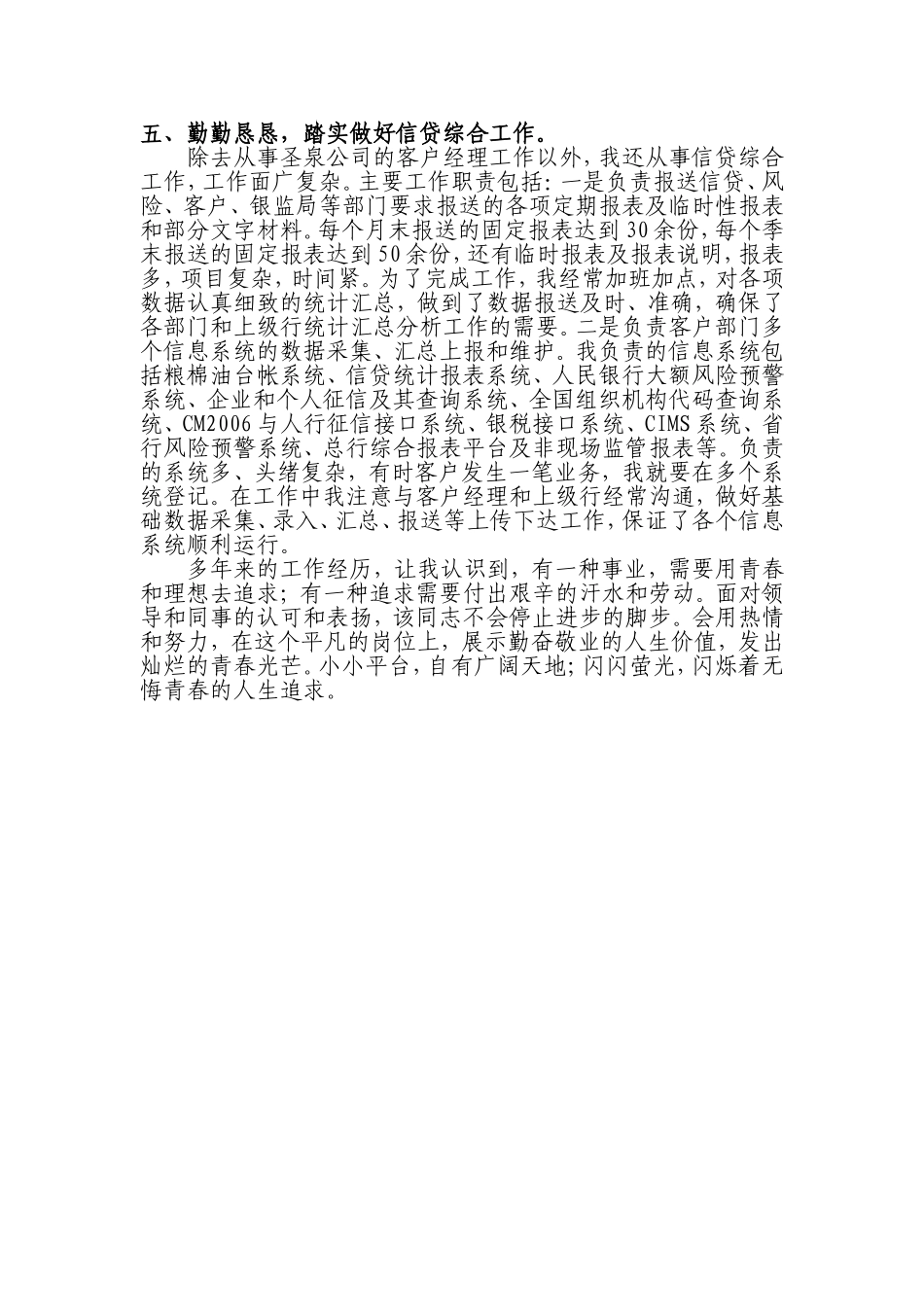 五、勤勤恳恳，踏实做好信贷综合工作。

除去从事圣泉公司的客户经理工作以外，我还从事信贷综合工作，工作面广复杂。主要工作职责包括：一是负责报送信贷、风险、客户、银监局等部门要求报送的各项定期报表及临时性报表和部分文字材料。每个月末报送的固定报表达到30余份，每个季末报送的固定报表达到50余份，还有临时报表及报表说明，报表多，项目复杂，时间紧。为了完成工作，我经常加班加点，对各项数据认真细致的统计汇总，做到了数据报送及时、准确，确保了各部门和上级行统计汇总分析工作的需要。二是负责客户部门多个信息系统的数据采集、汇总上报和维护。我负责的信息系统包括粮棉油台帐系统、信贷统计报表系统、人民银行大额风险预警系统、企业和个人征信及其查询系统、全国组织机构代码查询系统、CM2006与人行征信接口系统、银税接口系统、CIMS系统、省行风险预警系统、总行综合报表平台及非现场监管报表等。负责的系统多、头绪复杂，有时客户发生一笔业务，我就要在多个系统登记。在工作中我注意与客户经理和上级行经常沟通，做好基础数据采集、录入、汇总、报送等上传下达工作，保证了各个信息系统顺利运行。

多年来的工作经历，让我认识到，有一种事业，需要用青春和理想去追求；有一种追求需要付出艰辛的汗水和劳动。面对领导和同事的认可和表扬，该同志不会停止进步的脚步。会用热情和努力，在这个平凡的岗位上，展示勤奋敬业的人生价值，发出灿烂的青春光芒。小小平台，自有广阔天地；闪闪萤光，闪烁着无悔青春的人生追求。